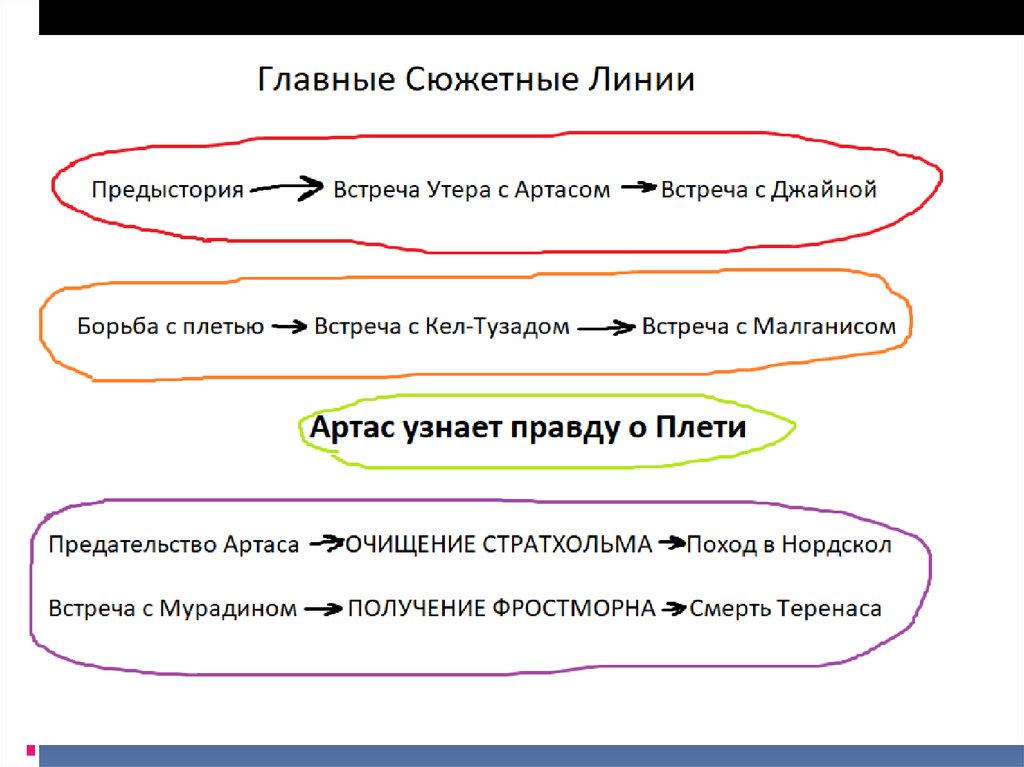 Главные Сюжетные Линии

Предыстория → Встреча Утера с Артасом → Встреча с Джайной

Борьба с плетью → Встреча с Кел-Тузадом → Встреча с Малганисом

Артас узнает правду о Плети

Предательство Артаса → ОЧИЩЕНИЕ СТРАТХОЛЬМА → Поход в Нордскол

Встреча с Мурадином → ПОЛУЧЕНИЕ ФРОСТМОРНА → Смерть Теренаса